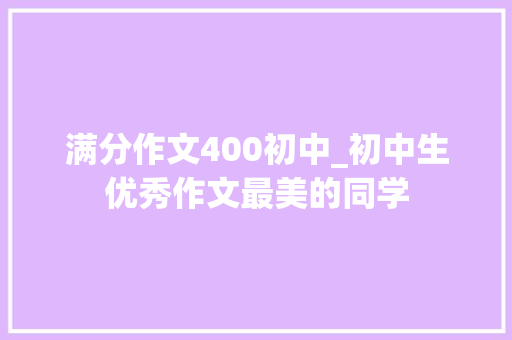 满分作文400初中_初中生优秀作文最美的同学